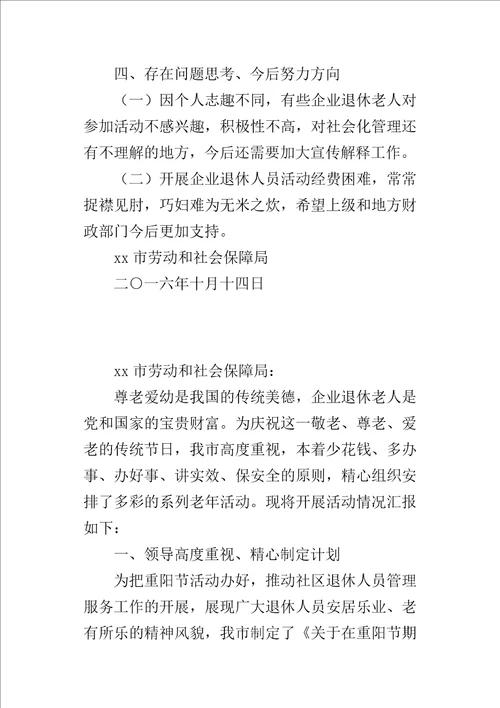 四、存在问题思考、今后努力方向

（一）因个人志趣不同，有些企业退休老人对参加活动不感兴趣，积极性不高，对社会化管理还有不理解的地方，今后还需要加大宣传解释工作。

（二）开展企业退休人员活动经费困难，常常捉襟见肘，巧妇难为无米之炊，希望上级和地方财政部门今后更加支持。

xx 市劳动和社会保障局

二〇一六年十月十四日

xx 市劳动和社会保障局：

尊老爱幼是我国的传统美德，企业退休老人是党和国家的宝贵财富。为庆祝这一敬老、尊老、爱老的传统节日，我市高度重视，本着少花钱、多办事、办好事、讲实效、保安全的原则，精心组织安排了多彩的系列老年活动。现将开展活动情况汇报如下：

一、领导高度重视、精心制定计划

为把重阳节活动办好，推动社区退休人员管理服务工作的开展，展现广大退休人员安居乐业、老有所乐的精神风貌，我市制定了《关于在重阳节期